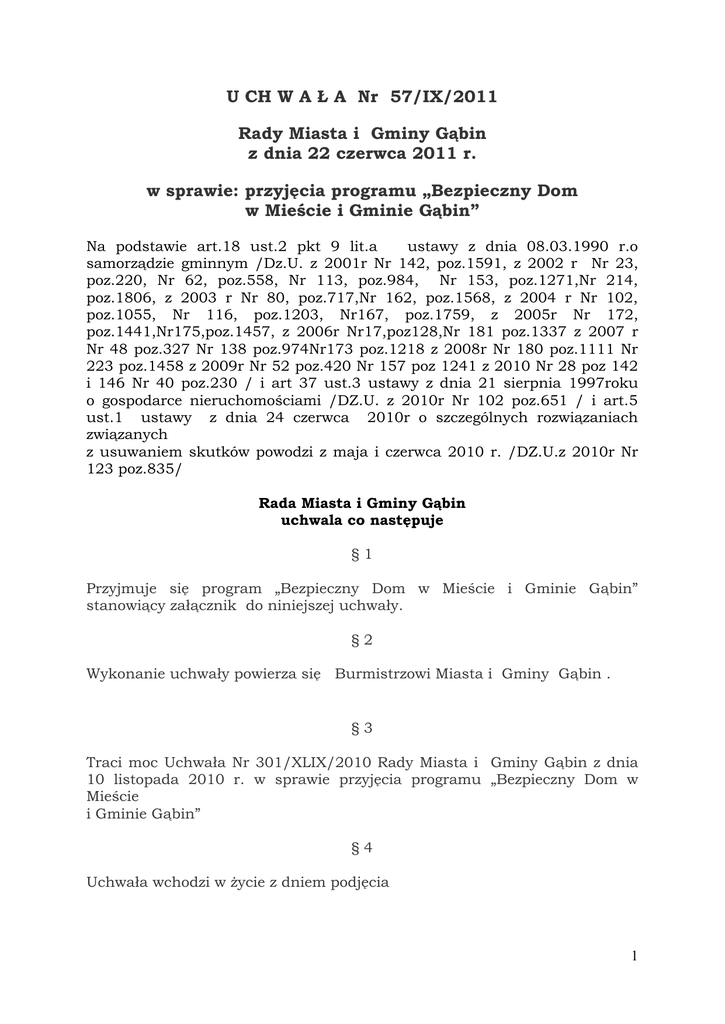 U CH W A Ł A Nr 57/IX/2011

Rady Miasta i Gminy Gąbin
z dnia 22 czerwca 2011 r.

w sprawie: przyjęcia programu „Bezpieczny Dom
w Mieście i Gminie Gąbin”

Na podstawie art.18 ust.2 pkt 9 lit.a ustawy z dnia 08.03.1990 r.o samorządzie gminnym /Dz.U. z 2001r Nr 142, poz.1591, z 2002 r Nr 23, poz.220, Nr 62, poz.558, Nr 113, poz.984, Nr 153, poz.1271,Nr 214, poz.1806, z 2003 r Nr 80, poz.717,Nr 162, poz.1568, z 2004 r Nr 102, poz.1055, Nr 116, poz.1203, Nr167, poz.1759, z 2005r Nr 172, poz.1441,Nr175,poz.1457, z 2006r Nr17,poz128,Nr 181 poz.1337 z 2007 r Nr 48 poz.327 Nr 138 poz.974Nr173 poz.1218 z 2008r Nr 180 poz.1111 Nr 223 poz.1458 z 2009r Nr 52 poz.420 Nr 157 poz 1241 z 2010 Nr 28 poz 142 i 146 Nr 40 poz.230 / i art 37 ust.3 ustawy z dnia 21 sierpnia 1997roku o gospodarce nieruchomościami /DZ.U. z 2010r Nr 102 poz.651 / i art.5 ust.1 ustawy z dnia 24 czerwca 2010r o szczególnych rozwiązaniach związanych
z usuwaniem skutków powodzi z maja i czerwca 2010 r. /DZ.U.z 2010r Nr 123 poz.835/

Rada Miasta i Gminy Gąbin
uchwala co następuje

§ 1

Przyjmuje się program „Bezpieczny Dom w Mieście i Gminie Gąbin” stanowiący załącznik do niniejszej uchwały.

§ 2

Wykonanie uchwały powierza się Burmistrzowi Miasta i Gminy Gąbin .

§ 3

Traci moc Uchwała Nr 301/XLIX/2010 Rady Miasta i Gminy Gąbin z dnia 10 listopada 2010 r. w sprawie przyjęcia programu „Bezpieczny Dom w Mieście
i Gminie Gąbin”

§ 4

Uchwała wchodzi w życie z dniem podjęcia

1